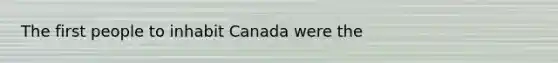 The first people to inhabit Canada were the